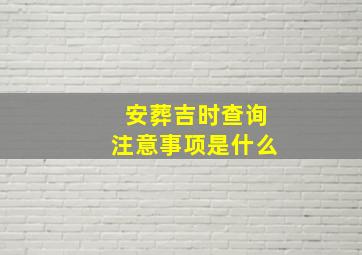 安葬吉时查询
注意事项是什么